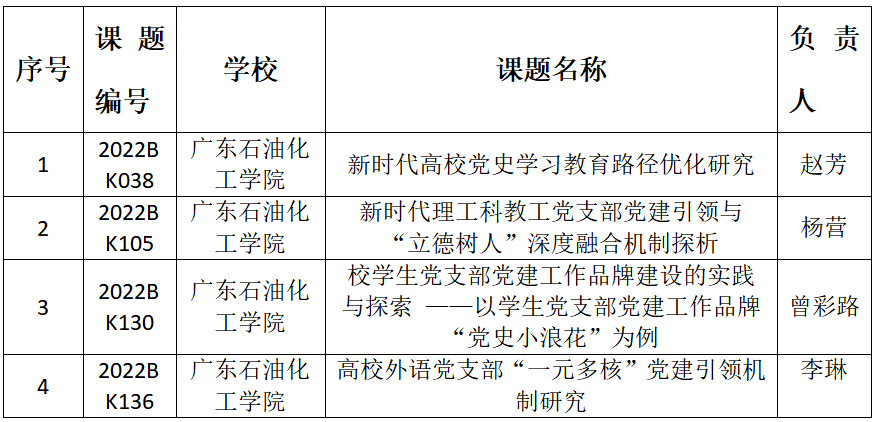 | 序号 | 课题编号 | 学校 | 课题名称 | 负责人 |
|---|---|---|---|---|
| 1 | 2022BK038 | 广东石油化工学院 | 新时代高校党史学习教育路径优化研究 | 赵芳 |
| 2 | 2022BK105 | 广东石油化工学院 | 新时代理工科教工党支部党建引领与“立德树人”深度融合机制探析 | 杨营 |
| 3 | 2022BK130 | 广东石油化工学院 | 校学生党支部党建工作品牌建设的实践与探索 ——以学生党支部党建工作品牌“党史小浪花”为例 | 曾彩路 |
| 4 | 2022BK136 | 广东石油化工学院 | 高校外语党支部“一元多核”党建引领机制研究 | 李琳 |